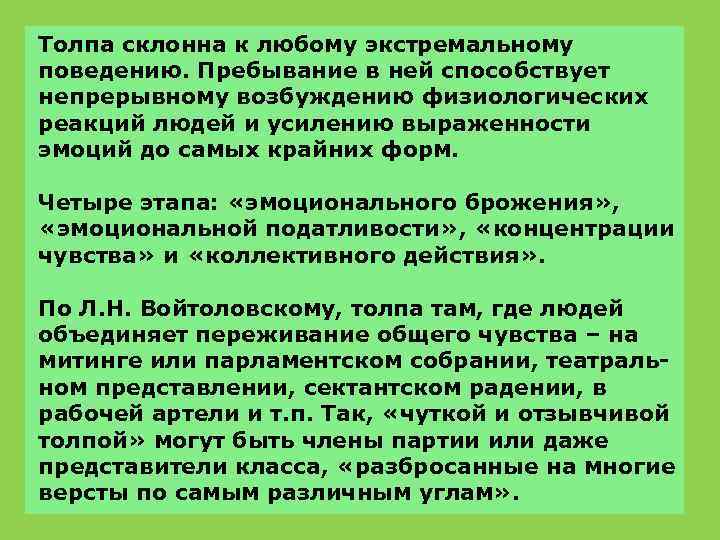 Толпа склонна к любому экстремальному поведению. Пребывание в ней способствует непрерывному возбуждению физиологических реакций людей и усилению выраженности эмоций до самых крайних форм.

Четыре этапа: «эмоционального брожения», «эмоциональной податливости», «концентрации чувства» и «коллективного действия».

По Л.Н. Войтоловскому, толпа там, где людей объединяет переживание общего чувства – на митинге или парламентском собрании, театральном представлении, сектантском радении, в рабочей артели и т.п. Так, «чуткой и отзывчивой толпой» могут быть члены партии или даже представители класса, «разбросанные на многие версты по самым различным углам».